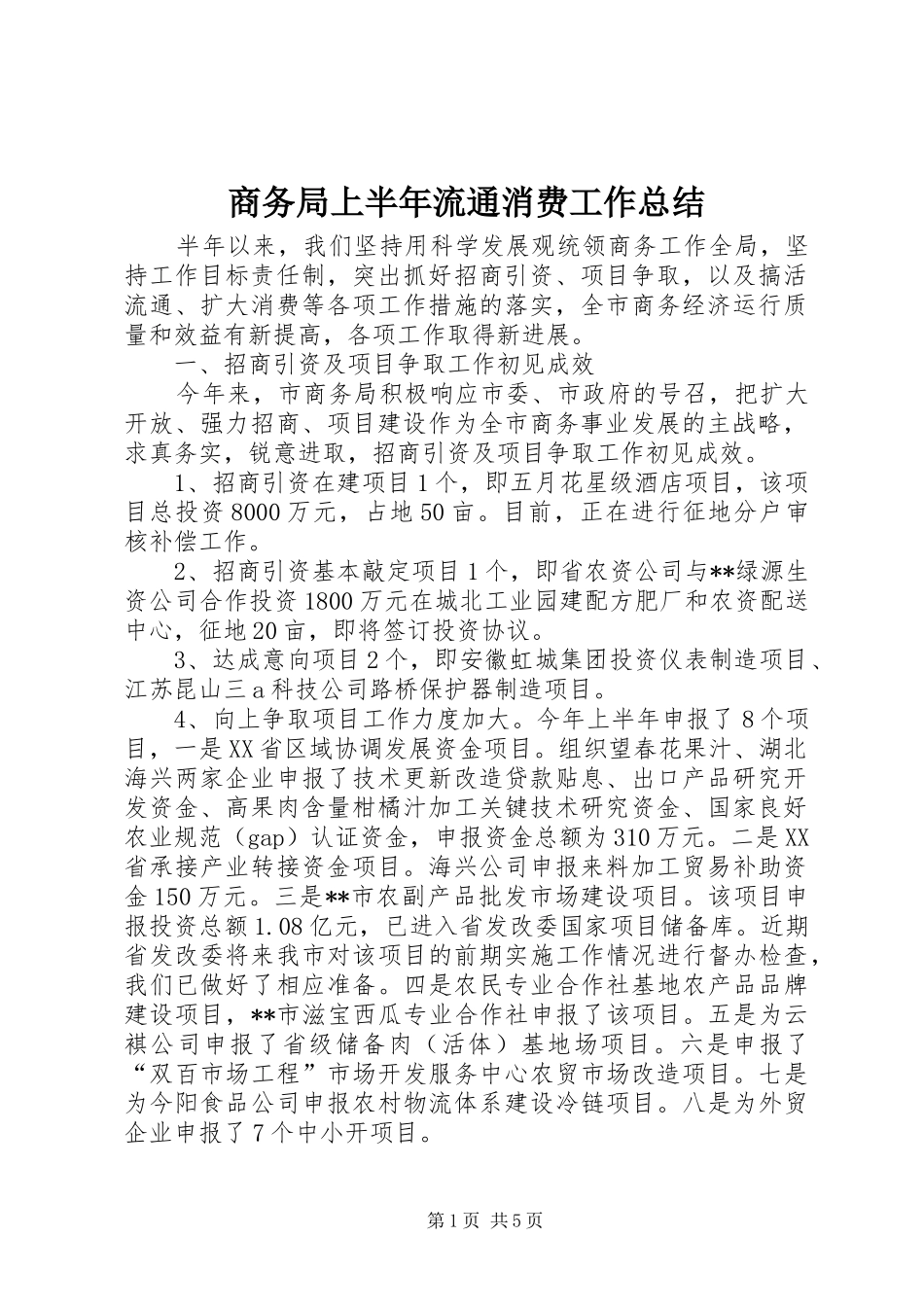 商务局上半年流通消费工作总结

半年以来，我们坚持用科学发展观统领商务工作全局，坚持工作目标责任制，突出抓好招商引资、项目争取，以及搞活流通、扩大消费等各项工作措施的落实，全市商务经济运行质量和效益有新提高，各项工作取得新进展。

一、招商引资及项目争取工作初见成效

今年来，市商务局积极响应市委、市政府的号召，把扩大开放、强力招商、项目建设作为全市商务事业发展的主战略，求真务实，锐意进取，招商引资及项目争取工作初见成效。

1、招商引资在建项目1个，即五月花星级酒店项目，该项目总投资8000万元，占地50亩。目前，正在进行征地分户审核补偿工作。

2、招商引资基本敲定项目1个，即省农资公司与**绿源生资公司合作投资1800万元在城北工业园建配方肥厂和农资配送中心，征地20亩，即将签订投资协议。

3、达成意向项目2个，即安徽虹城集团投资仪表制造项目、江苏昆山三a科技公司路桥保护器制造项目。

4、向上争取项目工作力度加大。今年上半年申报了8个项目，一是XX省区域协调发展资金项目。组织望春花果汁、湖北海兴两家企业申报了技术更新改造贷款贴息、出口产品研究开发资金、高果肉含量柑橘汁加工关键技术研究资金、国家良好农业规范（gap）认证资金，申报资金总额为310万元。二是XX省承接产业转接资金项目。海兴公司申报来料加工贸易补助资金150万元。三是**市农副产品批发市场建设项目。该项目申报投资总额1.08亿元，已进入省发改委国家项目储备库。近期省发改委将来我市对该项目的前期实施工作情况进行督办检查，我们已做好了相应准备。四是农民专业合作社基地农产品品牌建设项目，**市滋宝西瓜专业合作社申报了该项目。五是为云祺公司申报了省级储备肉（活体）基地场项目。六是申报了“双百市场工程”市场开发服务中心农贸市场改造项目。七是为今阳食品公司申报农村物流体系建设冷链项目。八是为外贸企业申报了7个中小开项目。

第1页 共5页